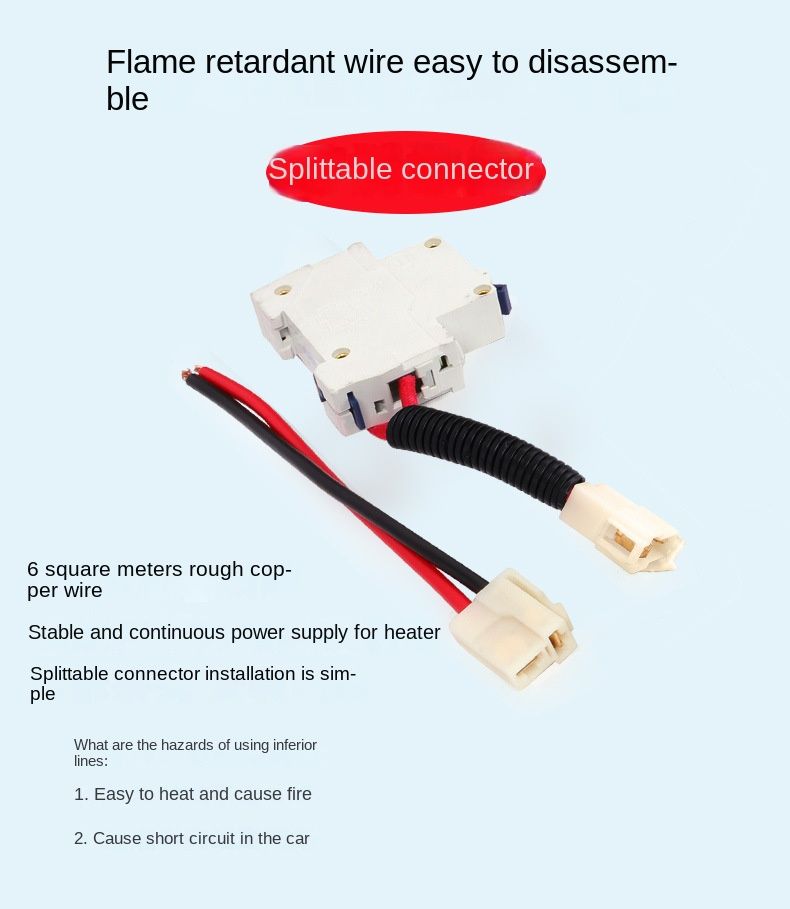 Flame retardant wire easy to disassemble

Splittable connector

6 square meters rough copper wire

Stable and continuous power supply for heater

Splittable connector installation is simple

What are the hazards of using inferior lines:

1. Easy to heat and cause fire

2. Cause short circuit in the car